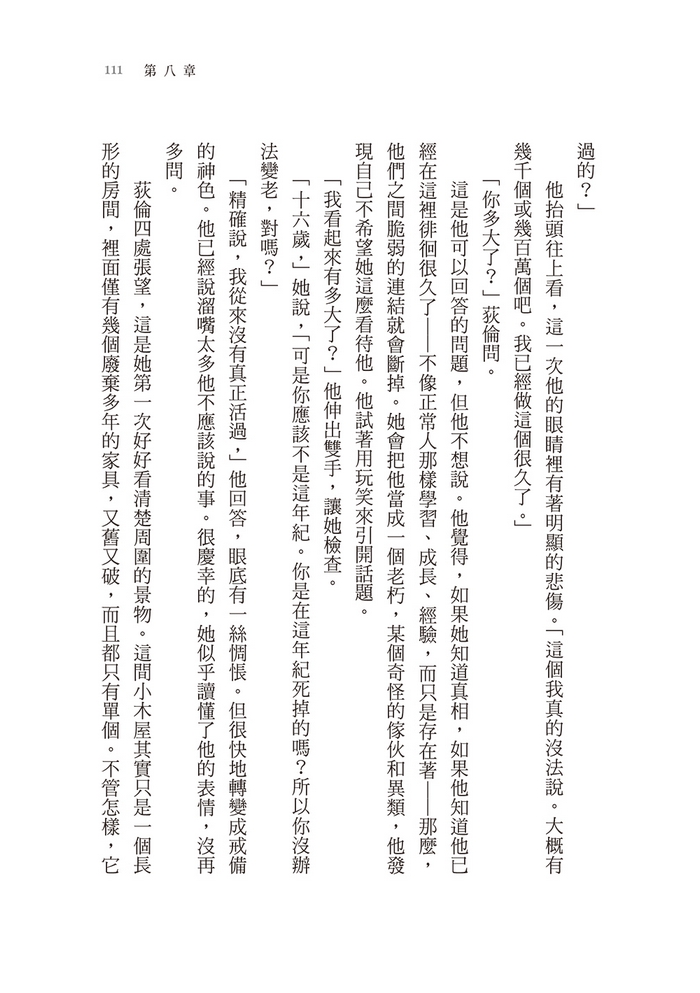 111 第八章

過的？」

他抬頭往上看，這一次他的眼睛裡有著明顯的悲傷。「這個我真的沒法說。大概有幾千個或幾百萬個吧。我已經做這個很久了。」

「你多大了？」荻倫問。

這是他可以回答的問題，但他不想說。他覺得，如果她知道真相，如果他知道他已經在這裡徘徊很久了——不像正常人那樣學習、成長、經驗，而只是存在著——那麼，他們之間脆弱的連結就會斷掉。她會把他當成一個老朽，某個奇怪的傢伙和異類，他發現自己不希望她這麼看待他。他試著用玩笑來引開話題。

「我看起來有多大了？」他伸出雙手，讓她檢查。

「十六歲，」她說，「可是你應該不是這年紀。你是在這年紀死掉的嗎？所以你沒辦法變老，對嗎？」

「精確說，我從來沒有真正活過，」他回答，眼底有一絲惆悵。但很快地轉變成戒備的神色。他已經說溜嘴太多他不應該說的事。很慶幸的，她似乎讀懂了他的表情，沒再多問。

荻倫四處張望，這是她第一次好好看清楚周圍的景物。這間小木屋其實只是一個長形的房間，裡面僅有幾個廢棄多年的家具，又舊又破，而且都只有單個。不管怎樣，它